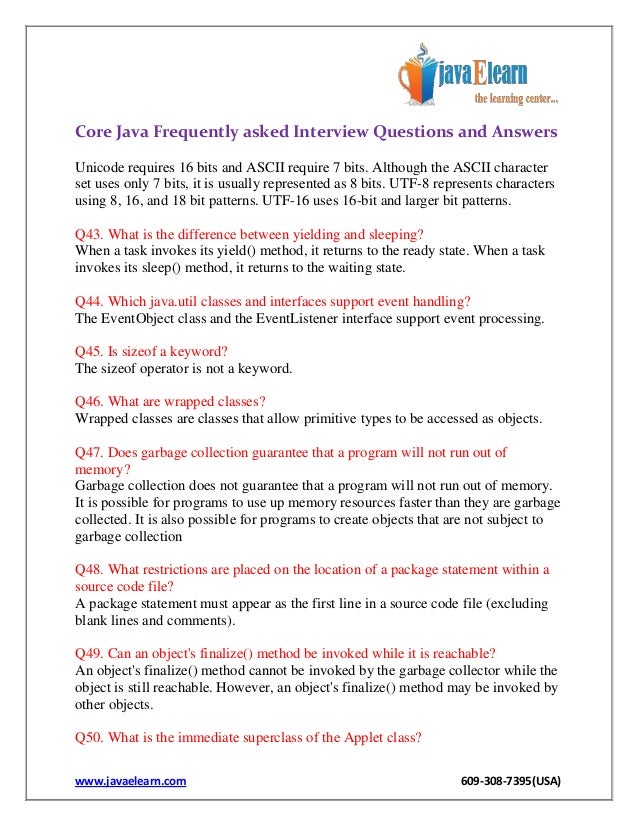 javaElearn
the learning center...

Core Java Frequently asked Interview Questions and Answers

Unicode requires 16 bits and ASCII require 7 bits. Although the ASCII character set uses only 7 bits, it is usually represented as 8 bits. UTF-8 represents characters using 8, 16, and 18 bit patterns. UTF-16 uses 16-bit and larger bit patterns.

Q43. What is the difference between yielding and sleeping?
When a task invokes its yield() method, it returns to the ready state. When a task invokes its sleep() method, it returns to the waiting state.

Q44. Which java.util classes and interfaces support event handling?
The EventObject class and the EventListener interface support event processing.

Q45. Is sizeof a keyword?
The sizeof operator is not a keyword.

Q46. What are wrapped classes?
Wrapped classes are classes that allow primitive types to be accessed as objects.

Q47. Does garbage collection guarantee that a program will not run out of memory?
Garbage collection does not guarantee that a program will not run out of memory. It is possible for programs to use up memory resources faster than they are garbage collected. It is also possible for programs to create objects that are not subject to garbage collection

Q48. What restrictions are placed on the location of a package statement within a source code file?
A package statement must appear as the first line in a source code file (excluding blank lines and comments).

Q49. Can an object's finalize() method be invoked while it is reachable?
An object's finalize() method cannot be invoked by the garbage collector while the object is still reachable. However, an object's finalize() method may be invoked by other objects.

Q50. What is the immediate superclass of the Applet class?

www.javaelearn.com 609-308-7395(USA)